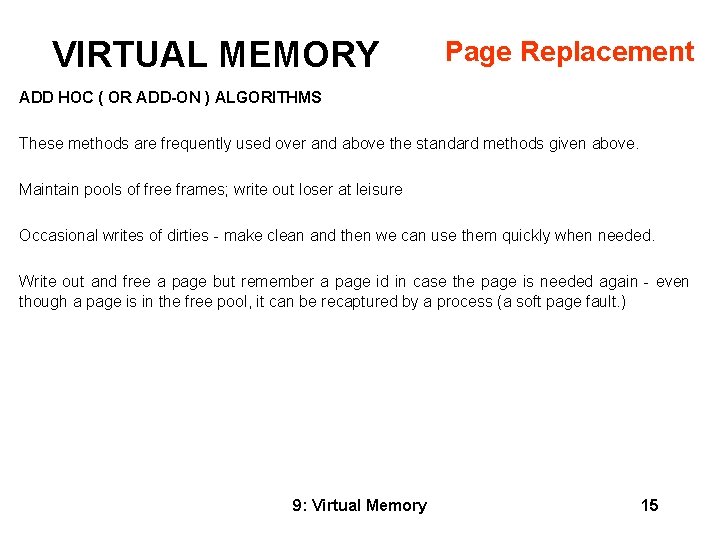 VIRTUAL MEMORY

Page Replacement

ADD HOC ( OR ADD-ON ) ALGORITHMS

These methods are frequently used over and above the standard methods given above.

Maintain pools of free frames; write out loser at leisure

Occasional writes of dirties - make clean and then we can use them quickly when needed.

Write out and free a page but remember a page id in case the page is needed again - even though a page is in the free pool, it can be recaptured by a process (a soft page fault.)

9: Virtual Memory

15